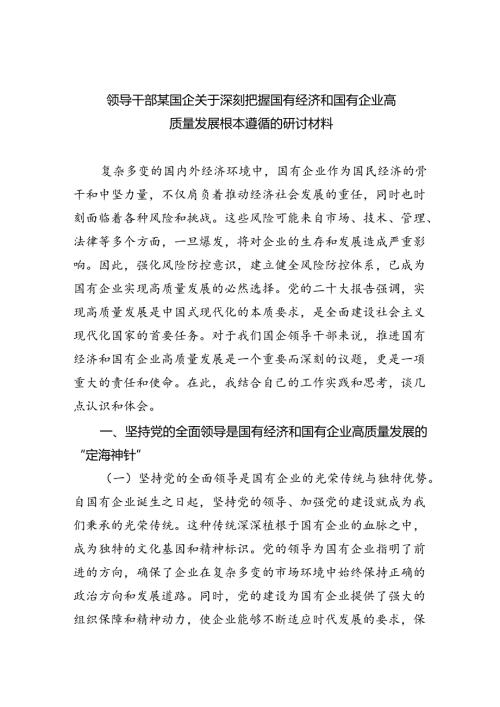 领导干部某国企关于深刻把握国有经济和国有企业高质量发展根本遵循的研讨材料

复杂多变的国内外经济环境中，国有企业作为国民经济的骨干和中坚力量，不仅肩负着推动经济社会发展的重任，同时也时刻面临着各种风险和挑战。这些风险可能来自市场、技术、管理、法律等多个方面，一旦爆发，将对企业的生存和发展造成严重影响。因此，强化风险防控意识，建立健全风险防控体系，已成为国有企业实现高质量发展的必然选择。党的二十大报告强调，实现高质量发展是中国式现代化的本质要求，是全面建设社会主义现代化国家的首要任务。对于我们国企领导干部来说，推进国有经济和国有企业高质量发展是一个重要而深刻的议题，更是一项重大的责任和使命。在此，我结合自己的工作实践和思考，谈几点认识和体会。

一、坚持党的全面领导是国有经济和国有企业高质量发展的“定海神针”

（一）坚持党的全面领导是国有企业的光荣传统与独特优势。自国有企业诞生之日起，坚持党的领导、加强党的建设就成为我们秉承的光荣传统。这种传统深深植根于国有企业的血脉之中，成为独特的文化基因和精神标识。党的领导为国有企业指明了前进的方向，确保了企业在复杂多变的市场环境中始终保持正确的政治方向和发展道路。同时，党的建设为国有企业提供了强大的组织保障和精神动力，使企业能够不断适应时代发展的要求，保